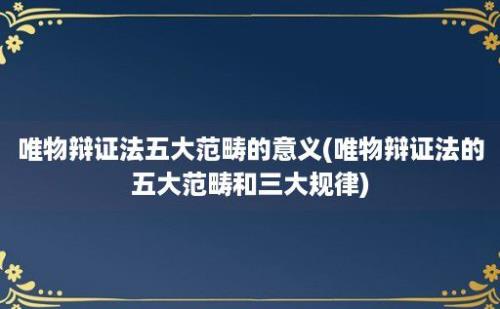 唯物辩证法五大范畴的意义(唯物辩证法的五大范畴和三大规律)